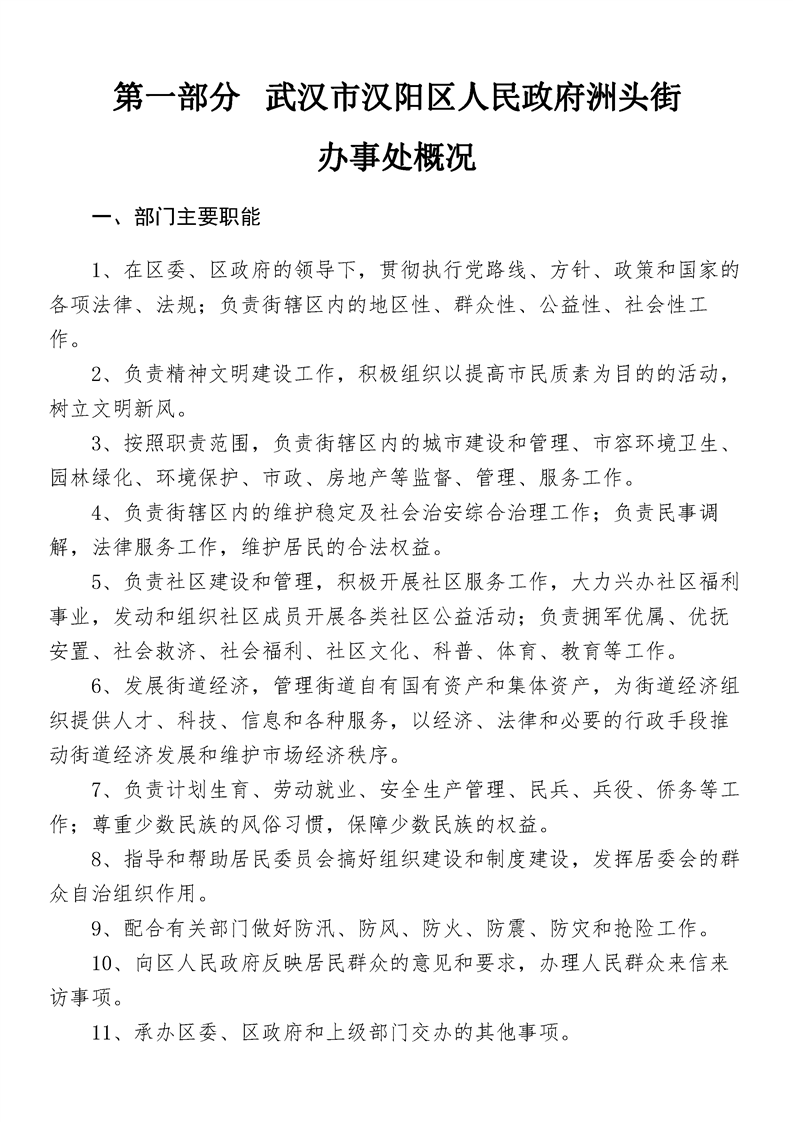 第一部分　武汉市汉阳区人民政府洲头街办事处概况

一、部门主要职能

1、在区委、区政府的领导下，贯彻执行党路线、方针、政策和国家的各项法律、法规；负责街辖区内的地区性、群众性、公益性、社会性工作。

2、负责精神文明建设工作，积极组织以提高市民质素为目的的活动，树立文明新风。

3、按照职责范围，负责街辖区内的城市建设和管理、市容环境卫生、园林绿化、环境保护、市政、房地产等监督、管理、服务工作。

4、负责街辖区内的维护稳定及社会治安综合治理工作；负责民事调解，法律服务工作，维护居民的合法权益。

5、负责社区建设和管理，积极开展社区服务工作，大力兴办社区福利事业，发动和组织社区成员开展各类社区公益活动；负责拥军优属、优抚安置、社会救济、社会福利、社区文化、科普、体育、教育等工作。

6、发展街道经济，管理街道自有国有资产和集体资产，为街道经济组织提供人才、科技、信息和各种服务，以经济、法律和必要的行政手段推动街道经济发展和维护市场经济秩序。

7、负责计划生育、劳动就业、安全生产管理、民兵、兵役、侨务等工作；尊重少数民族的风俗习惯，保障少数民族的权益。

8、指导和帮助居民委员会搞好组织建设和制度建设，发挥居委会的群众自治组织作用。

9、配合有关部门做好防汛、防风、防火、防震、防灾和抢险工作。

10、向区人民政府反映居民群众的意见和要求，办理人民群众来信来访事项。

11、承办区委、区政府和上级部门交办的其他事项。